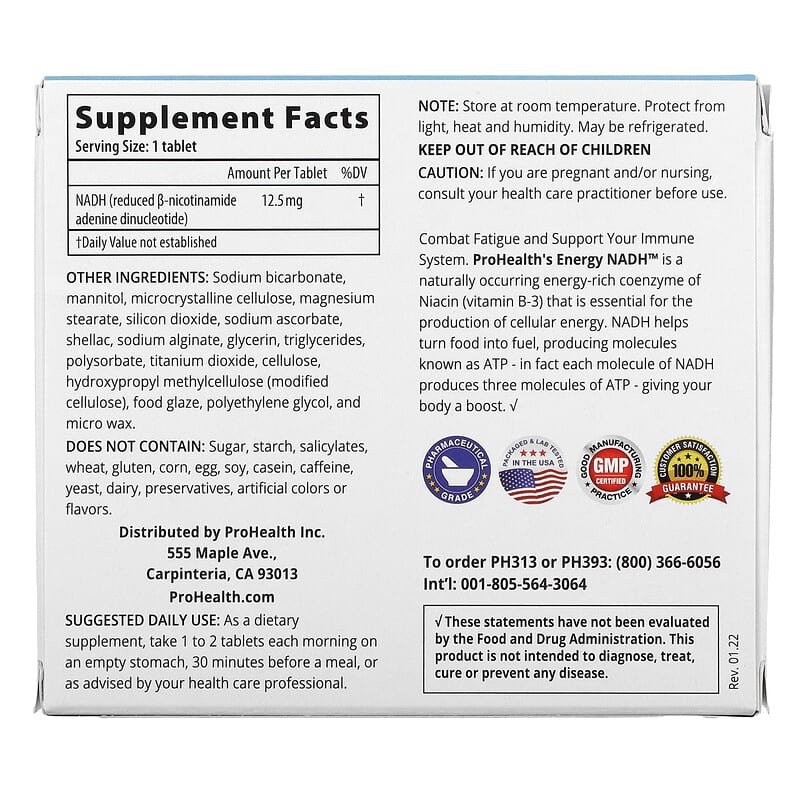 Supplement Facts
Serving Size: 1 tablet

| | Amount Per Tablet | %DV |
|---|---|---|
| NADH (reduced β-nicotinamide adenine dinucleotide) | 12.5 mg | † |

†Daily Value not established

OTHER INGREDIENTS: Sodium bicarbonate, mannitol, microcrystalline cellulose, magnesium stearate, silicon dioxide, sodium ascorbate, shellac, sodium alginate, glycerin, triglycerides, polysorbate, titanium dioxide, cellulose, hydroxypropyl methylcellulose (modified cellulose), food glaze, polyethylene glycol, and micro wax.

DOES NOT CONTAIN: Sugar, starch, salicylates, wheat, gluten, corn, egg, soy, casein, caffeine, yeast, dairy, preservatives, artificial colors or flavors.

Distributed by ProHealth Inc.
555 Maple Ave.,
Carpinteria, CA 93013
ProHealth.com

SUGGESTED DAILY USE: As a dietary supplement, take 1 to 2 tablets each morning on an empty stomach, 30 minutes before a meal, or as advised by your health care professional.

NOTE: Store at room temperature. Protect from light, heat and humidity. May be refrigerated.
KEEP OUT OF REACH OF CHILDREN
CAUTION: If you are pregnant and/or nursing, consult your health care practitioner before use.

Combat Fatigue and Support Your Immune System. ProHealth's Energy NADH™ is a naturally occurring energy-rich coenzyme of Niacin (vitamin B-3) that is essential for the production of cellular energy. NADH helps turn food into fuel, producing molecules known as ATP - in fact each molecule of NADH produces three molecules of ATP - giving your body a boost. √

PHARMACEUTICAL GRADE
PACKAGED & LAB TESTED IN THE USA
GOOD MANUFACTURING PRACTICE GMP CERTIFIED
CUSTOMER SATISFACTION 100% GUARANTEE

To order PH313 or PH393: (800) 366-6056
Int'l: 001-805-564-3064

√ These statements have not been evaluated by the Food and Drug Administration. This product is not intended to diagnose, treat, cure or prevent any disease.

Rev. 01.22